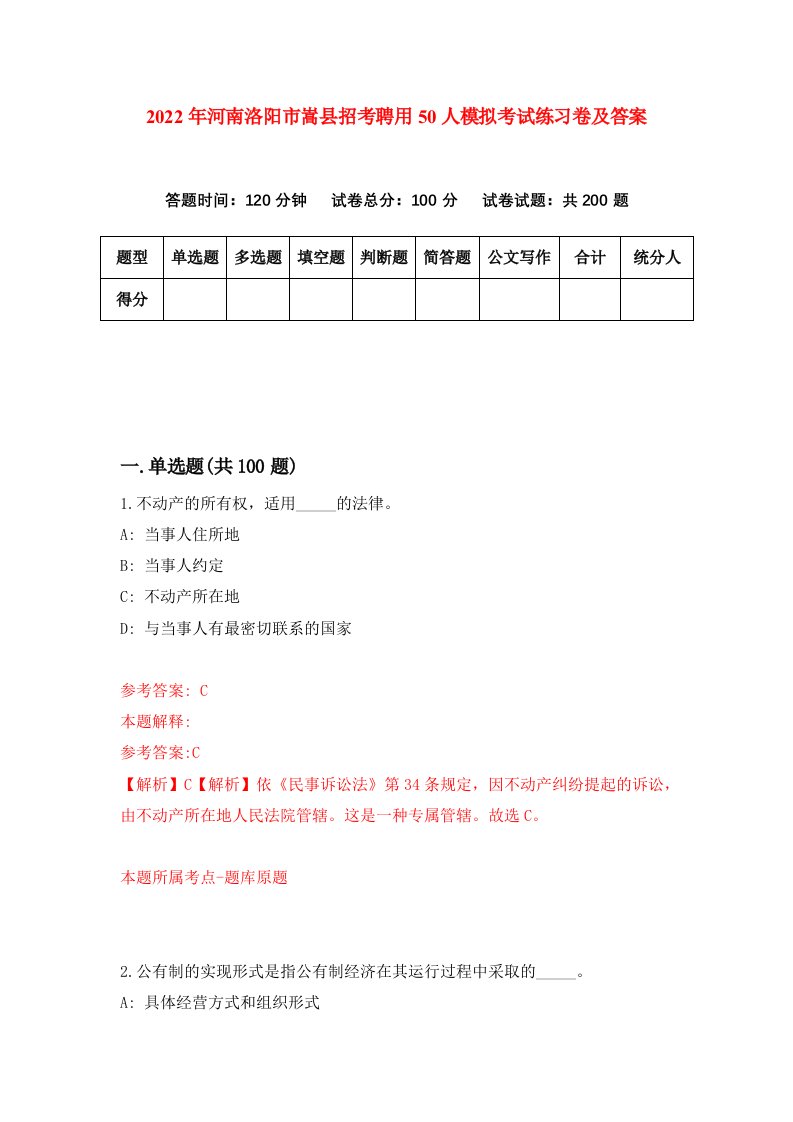 2022年河南洛阳市嵩县招考聘用50人模拟考试练习卷及答案

答题时间：120分钟　试卷总分：100分　试卷试题：共200题

| 题型 | 单选题 | 多选题 | 填空题 | 判断题 | 简答题 | 公文写作 | 合计 | 统分人 |
|---|---|---|---|---|---|---|---|---|
| 得分 | | | | | | | | |

一.单选题(共100题)

1.不动产的所有权，适用_____的法律。

A: 当事人住所地

B: 当事人约定

C: 不动产所在地

D: 与当事人有最密切联系的国家

参考答案: C

本题解释:

参考答案:C

【解析】C【解析】依《民事诉讼法》第34条规定，因不动产纠纷提起的诉讼，由不动产所在地人民法院管辖。这是一种专属管辖。故选C。

本题所属考点-题库原题

2.公有制的实现形式是指公有制经济在其运行过程中采取的_____。

A: 具体经营方式和组织形式